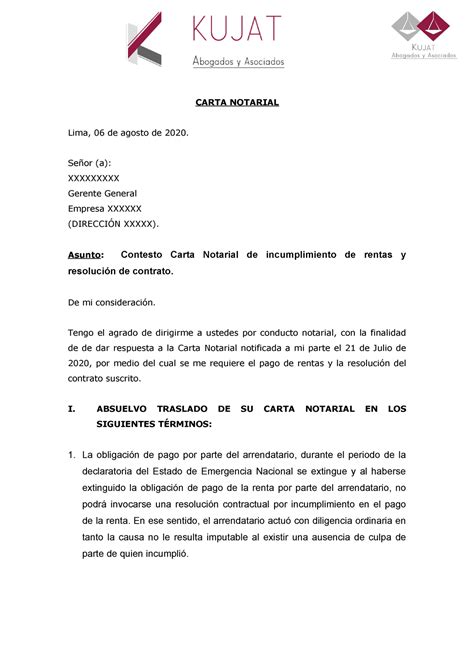 KUJAT
Abogados y Asociados

KUJAT
Abogados y Asociados

CARTA NOTARIAL

Lima, 06 de agosto de 2020.

Señor (a):
XXXXXXXXX
Gerente General
Empresa XXXXXX
(DIRECCIÓN XXXXX).

Asunto: Contesto Carta Notarial de incumplimiento de rentas y resolución de contrato.

De mi consideración.

Tengo el agrado de dirigirme a ustedes por conducto notarial, con la finalidad de de dar respuesta a la Carta Notarial notificada a mi parte el 21 de Julio de 2020, por medio del cual se me requiere el pago de rentas y la resolución del contrato suscrito.

I. ABSUELVO TRASLADO DE SU CARTA NOTARIAL EN LOS SIGUIENTES TÉRMINOS:

1. La obligación de pago por parte del arrendatario, durante el periodo de la declaratoria del Estado de Emergencia Nacional se extingue y al haberse extinguido la obligación de pago de la renta por parte del arrendatario, no podrá invocarse una resolución contractual por incumplimiento en el pago de la renta. En ese sentido, el arrendatario actuó con diligencia ordinaria en tanto la causa no le resulta imputable al existir una ausencia de culpa de parte de quien incumplió.